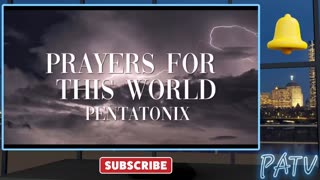 PRAYERS FOR THIS WORLD
PENTATONIX

SUBSCRIBE

PATV